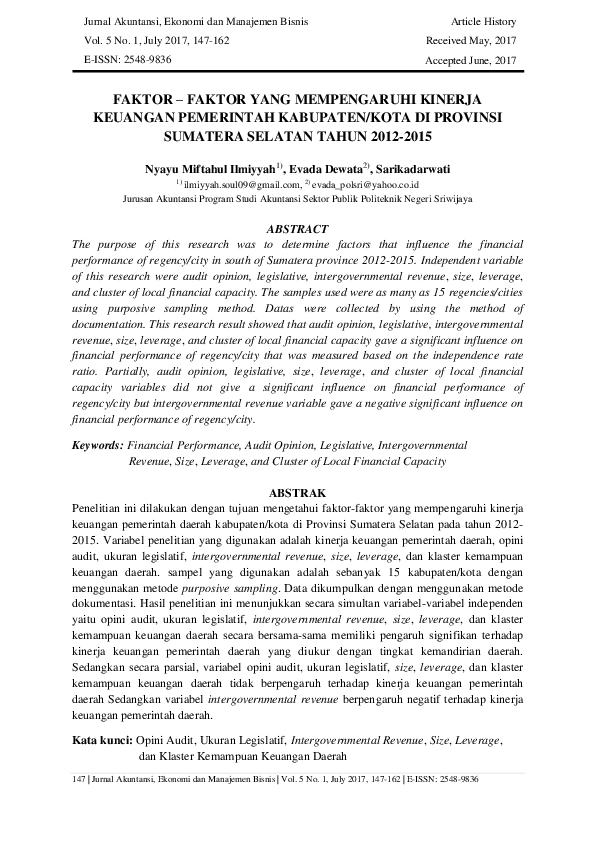 Jurnal Akuntansi, Ekonomi dan Manajemen Bisnis
Vol. 5 No. 1, July 2017, 147-162
E-ISSN: 2548-9836

Article History
Received May, 2017
Accepted June, 2017

FAKTOR – FAKTOR YANG MEMPENGARUHI KINERJA KEUANGAN PEMERINTAH KABUPATEN/KOTA DI PROVINSI SUMATERA SELATAN TAHUN 2012-2015

Nyayu Miftahul Ilmiyyah$^{1)}$, Evada Dewata$^{2)}$, Sarikadarwati
$^{1)}$ ilmiyyah.soul09@gmail.com, $^{2)}$ evada_polsri@yahoo.co.id
Jurusan Akuntansi Program Studi Akuntansi Sektor Publik Politeknik Negeri Sriwijaya

ABSTRACT
The purpose of this research was to determine factors that influence the financial performance of regency/city in south of Sumatera province 2012-2015. Independent variable of this research were audit opinion, legislative, intergovernmental revenue, size, leverage, and cluster of local financial capacity. The samples used were as many as 15 regencies/cities using purposive sampling method. Datas were collected by using the method of documentation. This research result showed that audit opinion, legislative, intergovernmental revenue, size, leverage, and cluster of local financial capacity gave a significant influence on financial performance of regency/city that was measured based on the independence rate ratio. Partially, audit opinion, legislative, size, leverage, and cluster of local financial capacity variables did not give a significant influence on financial performance of regency/city but intergovernmental revenue variable gave a negative significant influence on financial performance of regency/city.

Keywords: Financial Performance, Audit Opinion, Legislative, Intergovernmental Revenue, Size, Leverage, and Cluster of Local Financial Capacity

ABSTRAK
Penelitian ini dilakukan dengan tujuan mengetahui faktor-faktor yang mempengaruhi kinerja keuangan pemerintah daerah kabupaten/kota di Provinsi Sumatera Selatan pada tahun 2012-2015. Variabel penelitian yang digunakan adalah kinerja keuangan pemerintah daerah, opini audit, ukuran legislatif, intergovernmental revenue, size, leverage, dan klaster kemampuan keuangan daerah. sampel yang digunakan adalah sebanyak 15 kabupaten/kota dengan menggunakan metode purposive sampling. Data dikumpulkan dengan menggunakan metode dokumentasi. Hasil penelitian ini menunjukkan secara simultan variabel-variabel independen yaitu opini audit, ukuran legislatif, intergovernmental revenue, size, leverage, dan klaster kemampuan keuangan daerah secara bersama-sama memiliki pengaruh signifikan terhadap kinerja keuangan pemerintah daerah yang diukur dengan tingkat kemandirian daerah. Sedangkan secara parsial, variabel opini audit, ukuran legislatif, size, leverage, dan klaster kemampuan keuangan daerah tidak berpengaruh terhadap kinerja keuangan pemerintah daerah Sedangkan variabel intergovernmental revenue berpengaruh negatif terhadap kinerja keuangan pemerintah daerah.

Kata kunci: Opini Audit, Ukuran Legislatif, Intergovernmental Revenue, Size, Leverage, dan Klaster Kemampuan Keuangan Daerah

147 | Jurnal Akuntansi, Ekonomi dan Manajemen Bisnis | Vol. 5 No. 1, July 2017, 147-162 | E-ISSN: 2548-9836